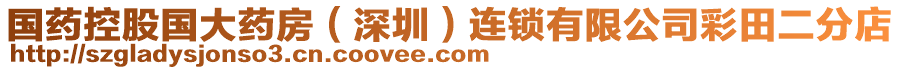 国药控股国大药房（深圳）连锁有限公司彩田二分店
http://szgladysjonso3.cn.coovee.com